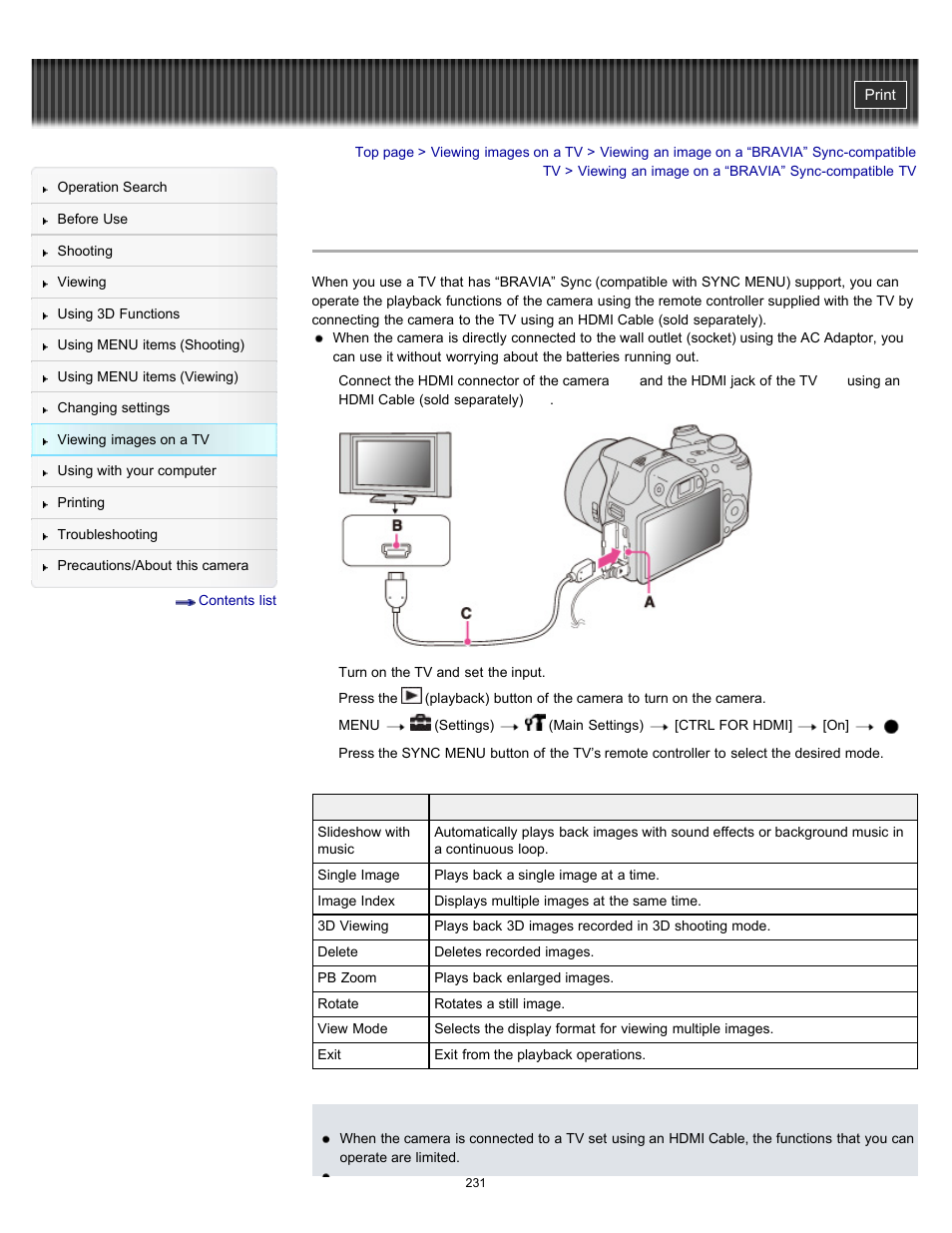 Print

Operation Search
Before Use
Shooting
Viewing
Using 3D Functions
Using MENU items (Shooting)
Using MENU items (Viewing)
Changing settings
Viewing images on a TV
Using with your computer
Printing
Troubleshooting
Precautions/About this camera

Contents list

Top page > Viewing images on a TV > Viewing an image on a “BRAVIA” Sync-compatible TV > Viewing an image on a “BRAVIA” Sync-compatible TV

When you use a TV that has “BRAVIA” Sync (compatible with SYNC MENU) support, you can operate the playback functions of the camera using the remote controller supplied with the TV by connecting the camera to the TV using an HDMI Cable (sold separately).

When the camera is directly connected to the wall outlet (socket) using the AC Adaptor, you can use it without worrying about the batteries running out.

Connect the HDMI connector of the camera and the HDMI jack of the TV using an HDMI Cable (sold separately) .

B

C

A

Turn on the TV and set the input.

Press the (playback) button of the camera to turn on the camera.

MENU → (Settings) → (Main Settings) → [CTRL FOR HDMI] → [On] →

Press the SYNC MENU button of the TV’s remote controller to select the desired mode.

| | |
|---|---|
| Slideshow with music | Automatically plays back images with sound effects or background music in a continuous loop. |
| Single Image | Plays back a single image at a time. |
| Image Index | Displays multiple images at the same time. |
| 3D Viewing | Plays back 3D images recorded in 3D shooting mode. |
| Delete | Deletes recorded images. |
| PB Zoom | Plays back enlarged images. |
| Rotate | Rotates a still image. |
| View Mode | Selects the display format for viewing multiple images. |
| Exit | Exit from the playback operations. |

When the camera is connected to a TV set using an HDMI Cable, the functions that you can operate are limited.

231